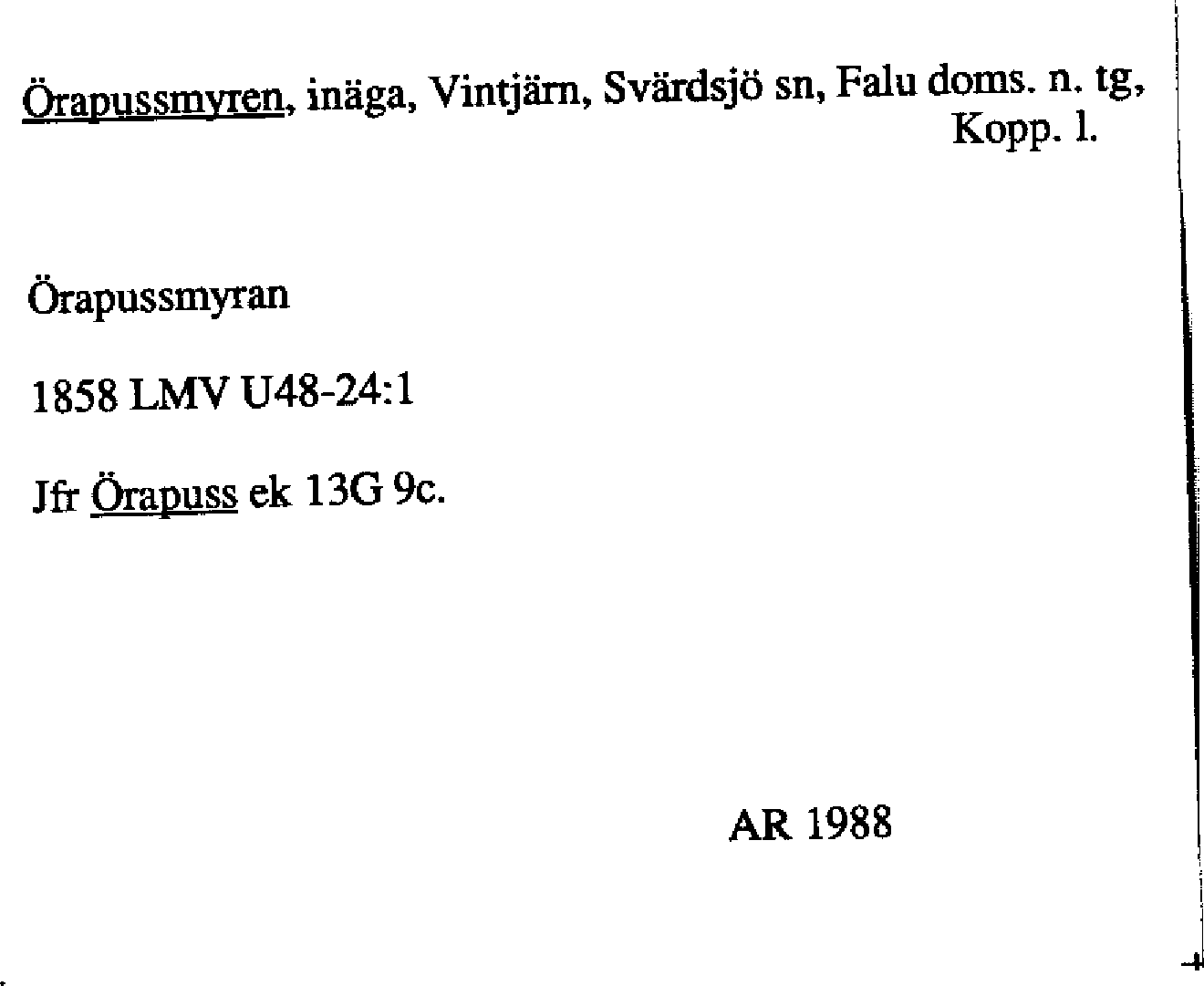 Örapussmyren, inäga, Vintjärn, Svärdsjö sn, Falu doms. n. tg, Kopp. l.

Örapussmyran

1858 LMV U48-24:1

Jfr Örapuss ek 13G 9c.

AR 1988